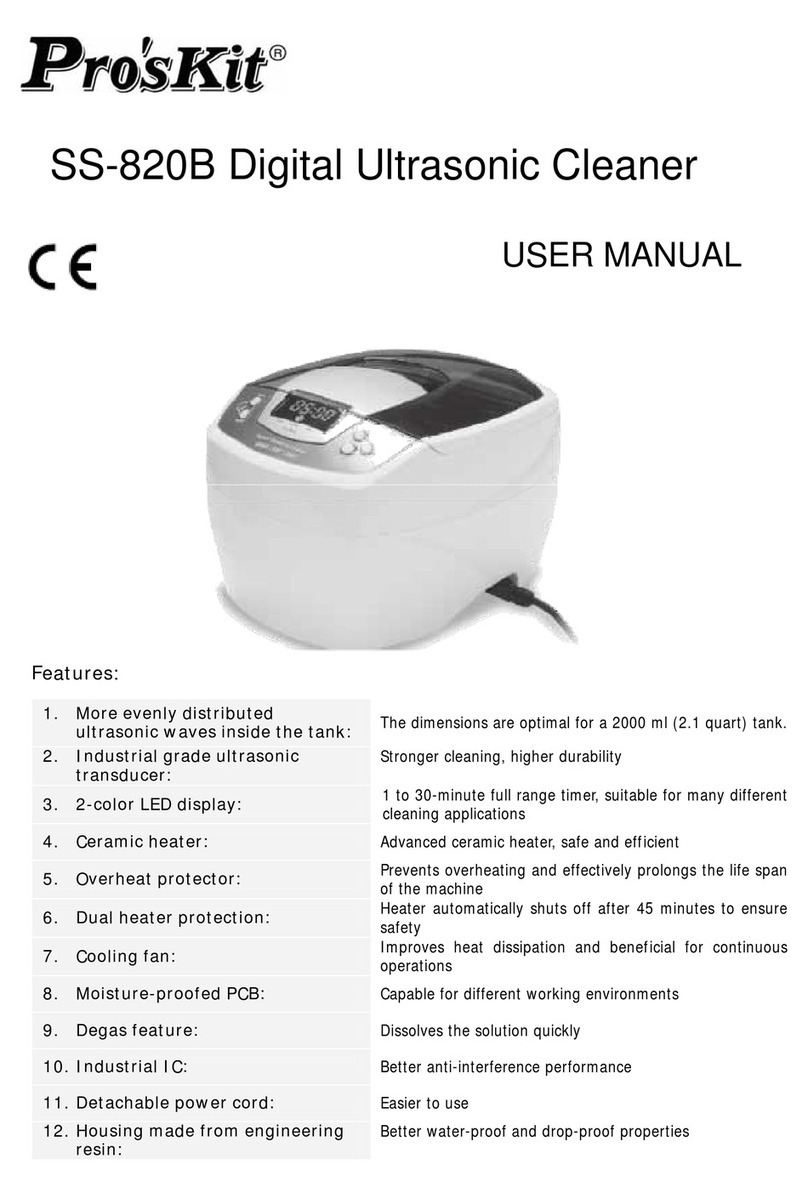 Pro'sKit®

SS-820B Digital Ultrasonic Cleaner

CE

USER MANUAL

Features:

| | |
|---|---|
| 1. More evenly distributed ultrasonic waves inside the tank: | The dimensions are optimal for a 2000 ml (2.1 quart) tank. |
| 2. Industrial grade ultrasonic transducer: | Stronger cleaning, higher durability |
| 3. 2-color LED display: | 1 to 30-minute full range timer, suitable for many different cleaning applications |
| 4. Ceramic heater: | Advanced ceramic heater, safe and efficient |
| 5. Overheat protector: | Prevents overheating and effectively prolongs the life span of the machine |
| 6. Dual heater protection: | Heater automatically shuts off after 45 minutes to ensure safety |
| 7. Cooling fan: | Improves heat dissipation and beneficial for continuous operations |
| 8. Moisture-proofed PCB: | Capable for different working environments |
| 9. Degas feature: | Dissolves the solution quickly |
| 10. Industrial IC: | Better anti-interference performance |
| 11. Detachable power cord: | Easier to use |
| 12. Housing made from engineering resin: | Better water-proof and drop-proof properties |